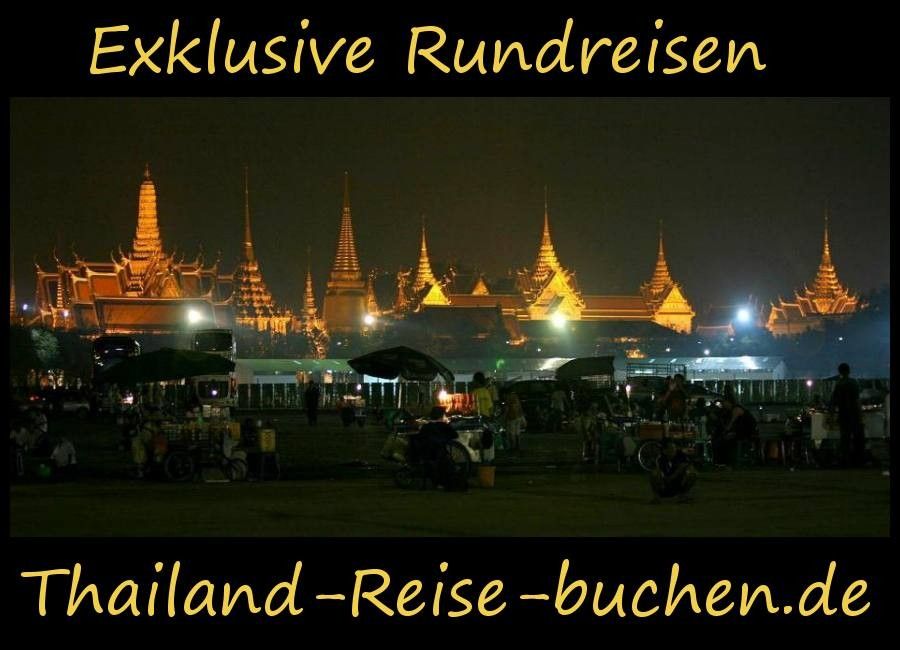 Exklusive Rundreisen

Thailand-Reise-buchen.de